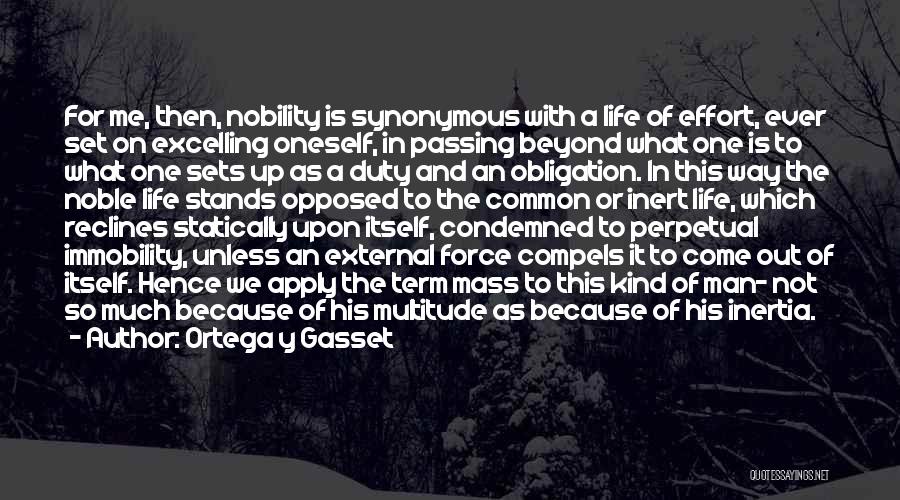 For me, then, nobility is synonymous with a life of effort, ever set on excelling oneself, in passing beyond what one is to what one sets up as a duty and an obligation. In this way the noble life stands opposed to the common or inert life, which reclines statically upon itself, condemned to perpetual immobility, unless an external force compels it to come out of itself. Hence we apply the term mass to this kind of man- not so much because of his multitude as because of his inertia.
- Author: Ortega y Gasset

QUOTESSAYINGS.NET